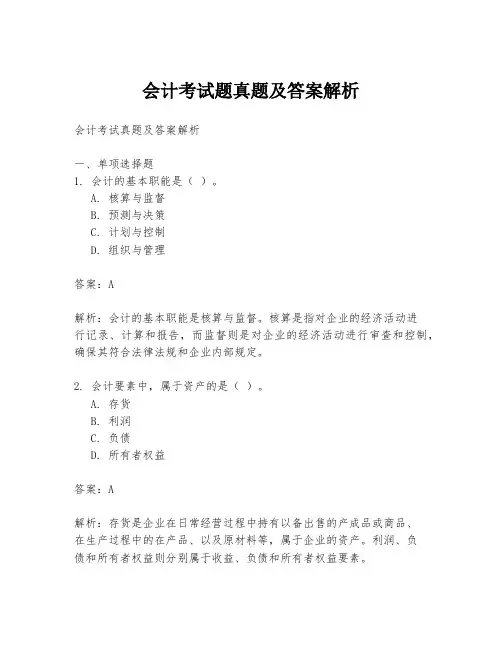 会计考试题真题及答案解析

会计考试真题及答案解析

一、单项选择题

1. 会计的基本职能是（ ）。

A. 核算与监督

B. 预测与决策

C. 计划与控制

D. 组织与管理

答案：A

解析：会计的基本职能是核算与监督。核算是指对企业的经济活动进行记录、计算和报告，而监督则是对企业的经济活动进行审查和控制，确保其符合法律法规和企业内部规定。

2. 会计要素中，属于资产的是（ ）。

A. 存货

B. 利润

C. 负债

D. 所有者权益

答案：A

解析：存货是企业在日常经营过程中持有以备出售的产成品或商品、在生产过程中的在产品、以及原材料等，属于企业的资产。利润、负债和所有者权益则分别属于收益、负债和所有者权益要素。